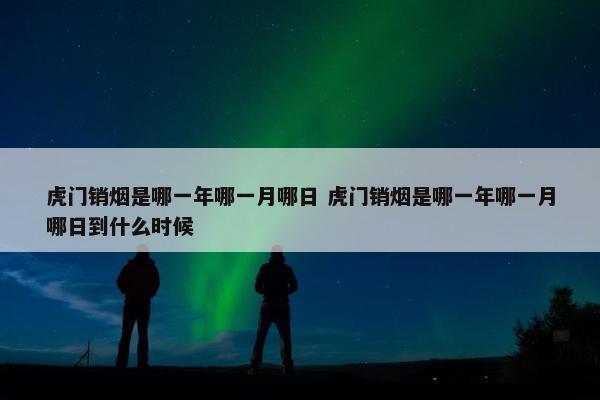 虎门销烟是哪一年哪一月哪日 虎门销烟是哪一年哪一月哪日到什么时候